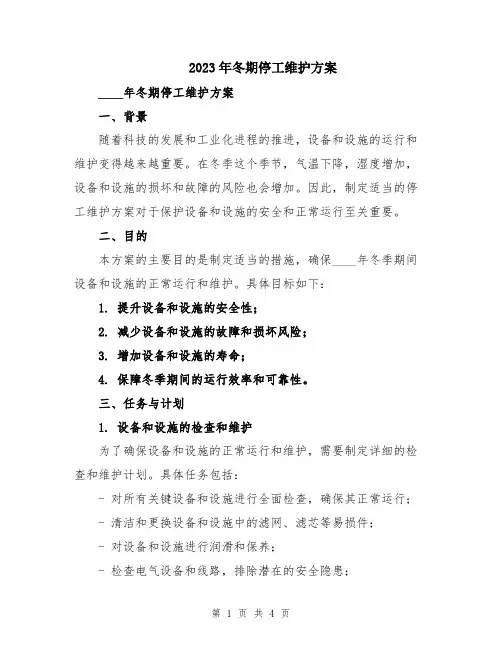 2023年冬期停工维护方案

____年冬期停工维护方案

一、背景

随着科技的发展和工业化进程的推进，设备和设施的运行和维护变得越来越重要。在冬季这个季节，气温下降，湿度增加，设备和设施的损坏和故障的风险也会增加。因此，制定适当的停工维护方案对于保护设备和设施的安全和正常运行至关重要。

二、目的

本方案的主要目的是制定适当的措施，确保____年冬季期间设备和设施的正常运行和维护。具体目标如下：

1. 提升设备和设施的安全性；

2. 减少设备和设施的故障和损坏风险；

3. 增加设备和设施的寿命；

4. 保障冬季期间的运行效率和可靠性。

三、任务与计划

1. 设备和设施的检查和维护

为了确保设备和设施的正常运行和维护，需要制定详细的检查和维护计划。具体任务包括：

- 对所有关键设备和设施进行全面检查，确保其正常运行；

- 清洁和更换设备和设施中的滤网、滤芯等易损件；

- 对设备和设施进行润滑和保养；

- 检查电气设备和线路，排除潜在的安全隐患；

第 1 页 共 4 页